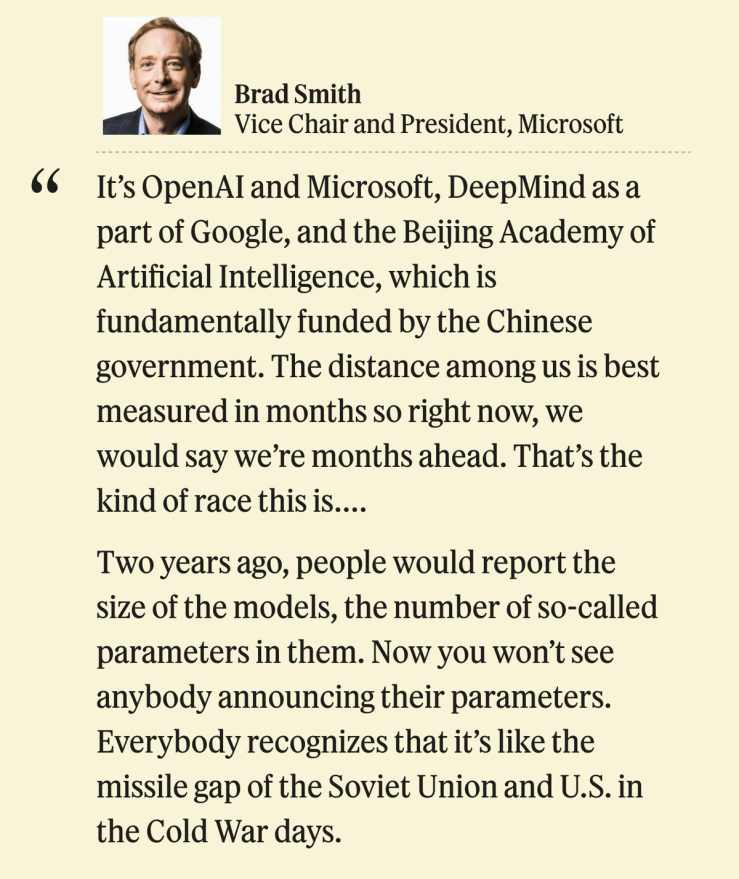 Brad Smith
Vice Chair and President, Microsoft

“ It’s OpenAI and Microsoft, DeepMind as a part of Google, and the Beijing Academy of Artificial Intelligence, which is fundamentally funded by the Chinese government. The distance among us is best measured in months so right now, we would say we’re months ahead. That’s the kind of race this is....

Two years ago, people would report the size of the models, the number of so-called parameters in them. Now you won’t see anybody announcing their parameters. Everybody recognizes that it’s like the missile gap of the Soviet Union and U.S. in the Cold War days.